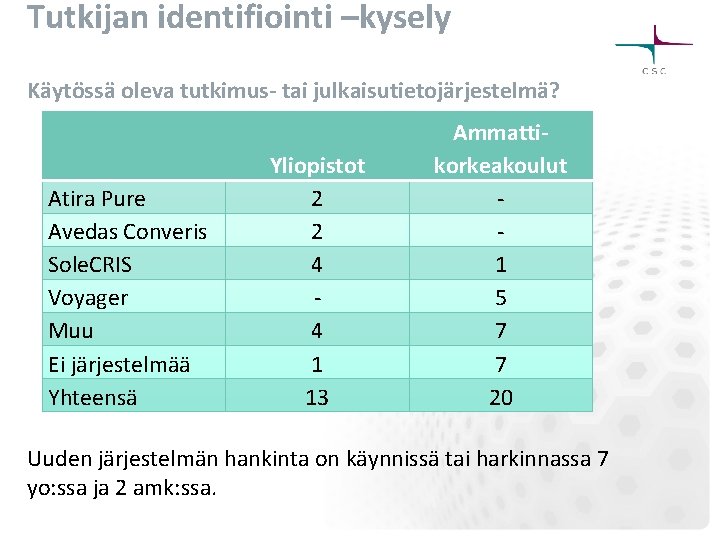 Tutkijan identifiointi –kysely

CSC

Käytössä oleva tutkimus- tai julkaisutietojärjestelmä?

| | Yliopistot | Ammatti-korkeakoulut |
|---|---|---|
| Atira Pure | 2 | - |
| Avedas Converis | 2 | - |
| SoleCRIS | 4 | 1 |
| Voyager | - | 5 |
| Muu | 4 | 7 |
| Ei järjestelmää | 1 | 7 |
| Yhteensä | 13 | 20 |

Uuden järjestelmän hankinta on käynnissä tai harkinnassa 7 yo:ssa ja 2 amk:ssa.